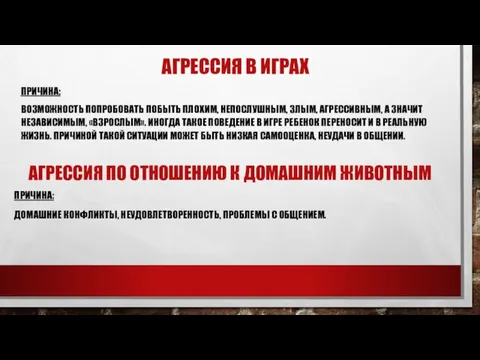 АГРЕССИЯ В ИГРАХ

ПРИЧИНА:

ВОЗМОЖНОСТЬ ПОПРОБОВАТЬ ПОБЫТЬ ПЛОХИМ, НЕПОСЛУШНЫМ, ЗЛЫМ, АГРЕССИВНЫМ, А ЗНАЧИТ НЕЗАВИСИМЫМ, «ВЗРОСЛЫМ». ИНОГДА ТАКОЕ ПОВЕДЕНИЕ В ИГРЕ РЕБЕНОК ПЕРЕНОСИТ И В РЕАЛЬНУЮ ЖИЗНЬ. ПРИЧИНОЙ ТАКОЙ СИТУАЦИИ МОЖЕТ БЫТЬ НИЗКАЯ САМООЦЕНКА, НЕУДАЧИ В ОБЩЕНИИ.

АГРЕССИЯ ПО ОТНОШЕНИЮ К ДОМАШНИМ ЖИВОТНЫМ

ПРИЧИНА:

ДОМАШНИЕ КОНФЛИКТЫ, НЕУДОВЛЕТВОРЕННОСТЬ, ПРОБЛЕМЫ С ОБЩЕНИЕМ.